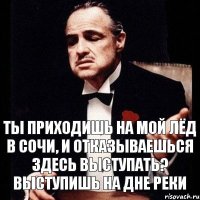 ТЫ ПРИХОДИШЬ НА МОЙ ЛЁД В СОЧИ, И ОТКАЗЫВАЕШЬСЯ ЗДЕСЬ ВЫСТУПАТЬ? ВЫСТУПИШЬ НА ДНЕ РЕКИ

risovach.ru